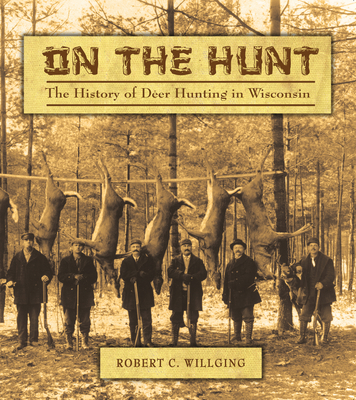 ON THE HUNT

The History of Deer Hunting in Wisconsin

ROBERT C. WILLGING